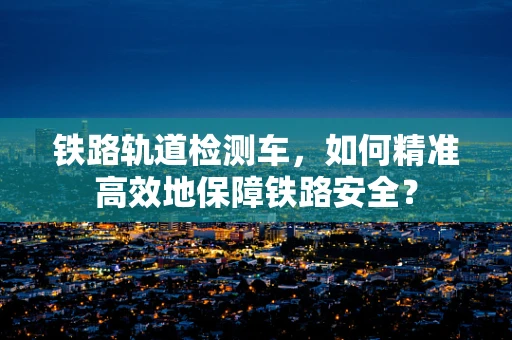 铁路轨道检测车，如何精准高效地保障铁路安全？